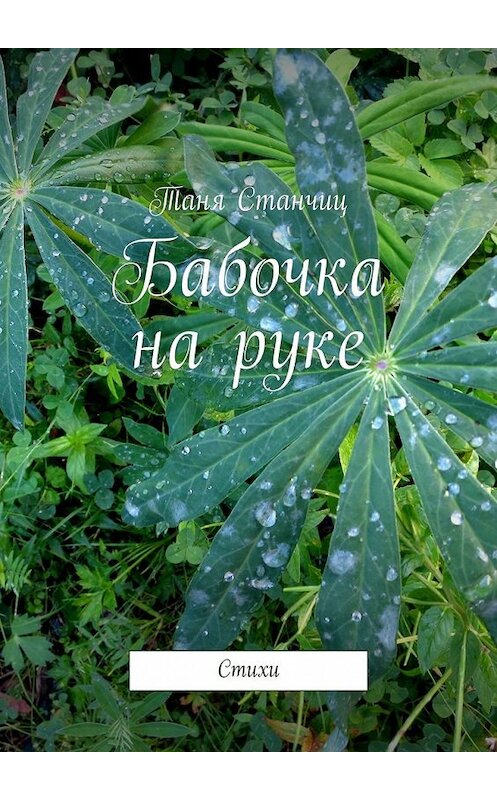 Таня Станчиц

Бабочка на руке

Стихи